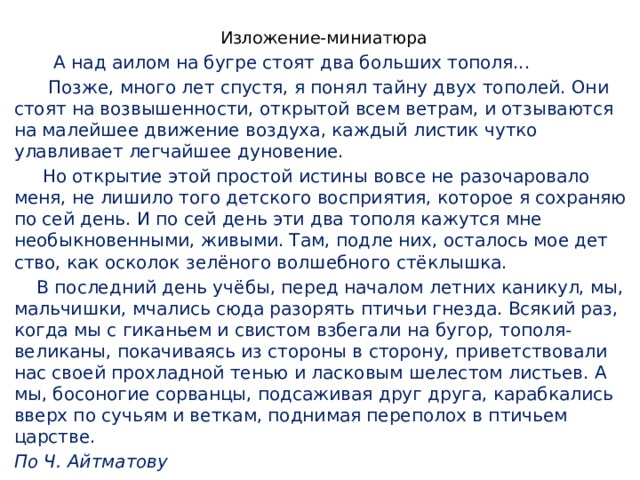 Изложение-миниатюра

А над аилом на бугре стоят два больших тополя...

Позже, много лет спустя, я понял тайну двух тополей. Они стоят на возвышенности, открытой всем ветрам, и отзываются на малейшее движение воздуха, каждый листик чутко улавливает легчайшее дуновение.

Но открытие этой простой истины вовсе не разочаровало меня, не лишило того детского восприятия, которое я сохраняю по сей день. И по сей день эти два тополя кажутся мне необыкновенными, живыми. Там, подле них, осталось мое дет ство, как осколок зелёного волшебного стёклышка.

В последний день учёбы, перед началом летних каникул, мы, мальчишки, мчались сюда разорять птичьи гнезда. Всякий раз, когда мы с гиканьем и свистом взбегали на бугор, тополя-великаны, покачиваясь из стороны в сторону, приветствовали нас своей прохладной тенью и ласковым шелестом листьев. А мы, босоногие сорванцы, подсаживая друг друга, карабкались вверх по сучьям и веткам, поднимая переполох в птичьем царстве.

По Ч. Айтматову